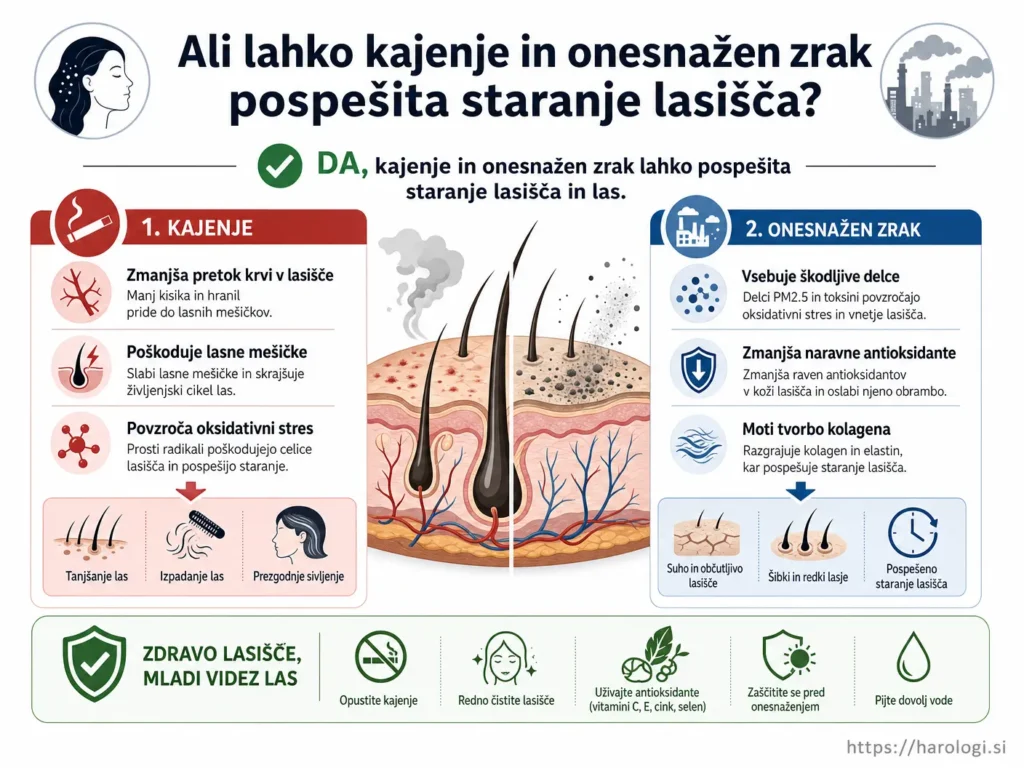 Ali lahko kajenje in onesnažen zrak pospešita staranje lasišča?

DA, kajenje in onesnažen zrak lahko pospešita staranje lasišča in las.

1. KAJENJE

Zmanjša pretok krvi v lasišče
Manj kisika in hranil pride do lasnih mešičkov.

Poškoduje lasne mešičke
Slabi lasne mešičke in skrajšuje življenjski cikel las.

Povzroča oksidativni stres
Prosti radikali poškodujejo celice lasišča in pospešijo staranje.

Tanjšanje las
Izpadanje las
Prezgodnje sivljenje

2. ONESNAŽEN ZRAK

Vsebuje škodljive delce
Delci PM2.5 in toksini povzročajo oksidativni stres in vnetje lasišča.

Zmanjša naravne antioksidante
Zmanjša raven antioksidantov v koži lasišča in oslabi njeno obrambo.

Moti tvorbo kolagena
Razgrajuje kolagen in elastin, kar pospešuje staranje lasišča.

Suho in občutljivo lasišče
Šibki in redki lasje
Pospešeno staranje lasišča

ZDRAVO LASIŠČE, MLADI VIDEZ LAS

Opustite kajenje
Redno čistite lasišče
Uživajte antioksidante (vitamini C, E, cink, selen)
Zaščitite se pred onesnaženjem
Pijte dovolj vode

https://harologi.si